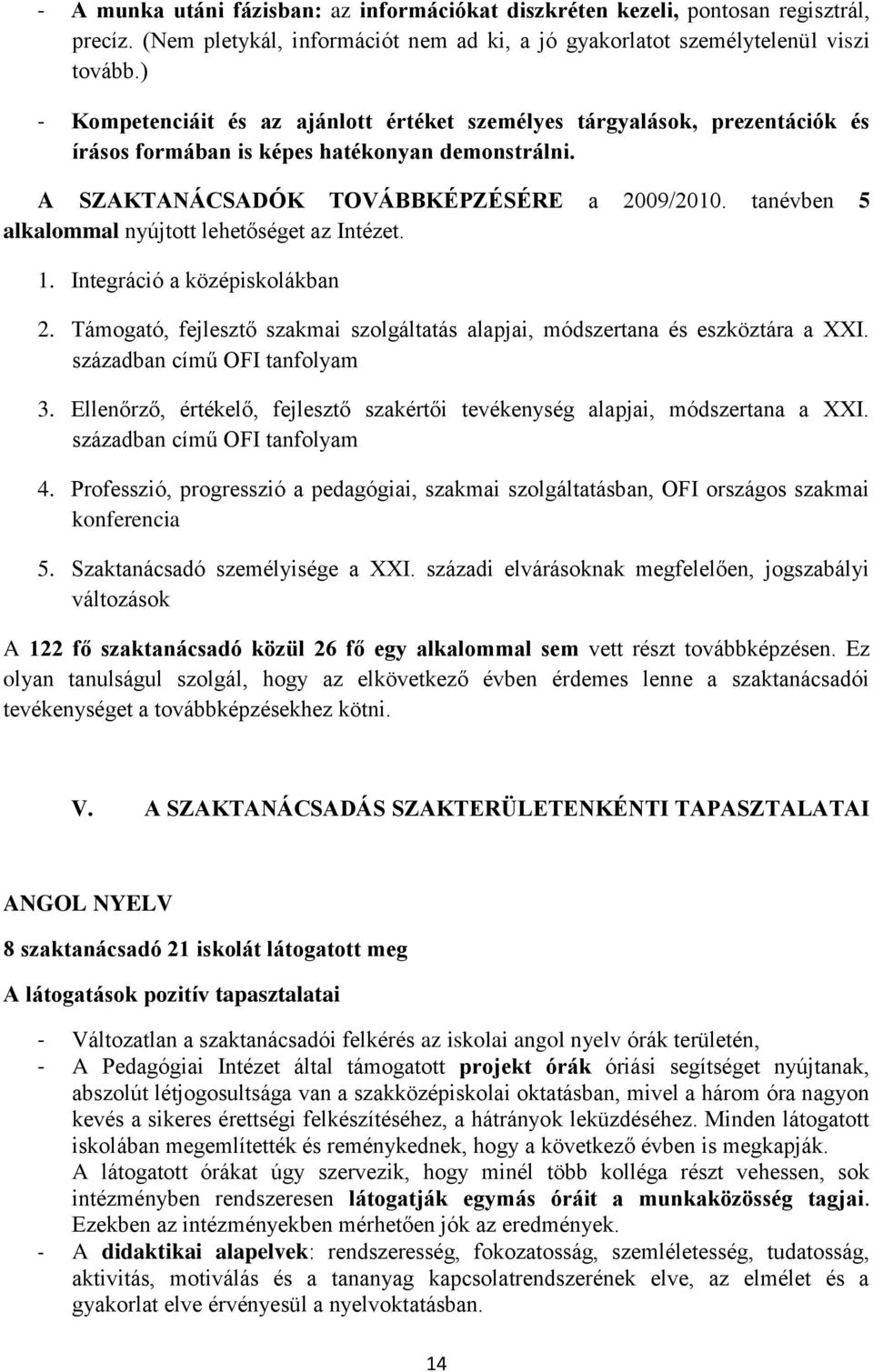 - A munka utáni fázisban: az információkat diszkréten kezeli, pontosan regisztrál, precíz. (Nem pletykál, információt nem ad ki, a jó gyakorlatot személytelenül viszi tovább.)

- Kompetenciáit és az ajánlott értéket személyes tárgyalások, prezentációk és írásos formában is képes hatékonyan demonstrálni.

A SZAKTANÁCSADÓK TOVÁBBKÉPZÉSÉRE a 2009/2010. tanévben 5 alkalommal nyújtott lehetőséget az Intézet.

1. Integráció a középiskolákban

2. Támogató, fejlesztő szakmai szolgáltatás alapjai, módszertana és eszköztára a XXI. században című OFI tanfolyam

3. Ellenőrző, értékelő, fejlesztő szakértői tevékenység alapjai, módszertana a XXI. században című OFI tanfolyam

4. Professzió, progresszió a pedagógiai, szakmai szolgáltatásban, OFI országos szakmai konferencia

5. Szaktanácsadó személyisége a XXI. századi elvárásoknak megfelelően, jogszabályi változások

A 122 fő szaktanácsadó közül 26 fő egy alkalommal sem vett részt továbbképzésen. Ez olyan tanulságul szolgál, hogy az elkövetkező évben érdemes lenne a szaktanácsadói tevékenységet a továbbképzésekhez kötni.

V. A SZAKTANÁCSADÁS SZAKTERÜLETENKÉNTI TAPASZTALATAI

ANGOL NYELV

8 szaktanácsadó 21 iskolát látogatott meg

A látogatások pozitív tapasztalatai

- Változatlan a szaktanácsadói felkérés az iskolai angol nyelv órák területén,
- A Pedagógiai Intézet által támogatott projekt órák óriási segítséget nyújtanak, abszolút létjogosultsága van a szakközépiskolai oktatásban, mivel a három óra nagyon kevés a sikeres érettségi felkészítéséhez, a hátrányok leküzdéséhez. Minden látogatott iskolában megemlítették és reménykednek, hogy a következő évben is megkapják.
A látogatott órákat úgy szervezik, hogy minél több kolléga részt vehessen, sok intézményben rendszeresen látogatják egymás óráit a munkaközösség tagjai. Ezekben az intézményekben mérhetően jók az eredmények.
- A didaktikai alapelvek: rendszeresség, fokozatosság, szemléletesség, tudatosság, aktivitás, motiválás és a tananyag kapcsolatrendszerének elve, az elmélet és a gyakorlat elve érvényesül a nyelvoktatásban.

14